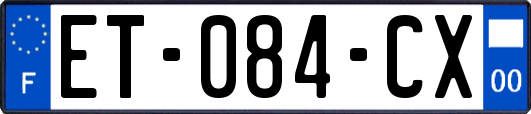 F

ET-084-CX

00